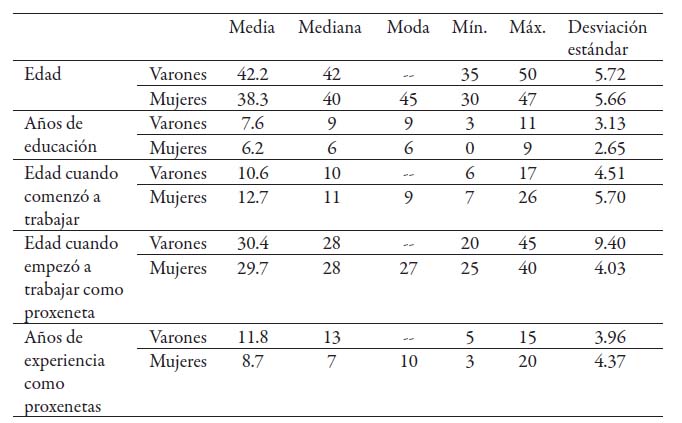 | | | Media | Mediana | Moda | Mín. | Máx. | Desviación estándar |
|---|---|---|---|---|---|---|---|
| Edad | Varones | 42.2 | 42 | -- | 35 | 50 | 5.72 |
| | Mujeres | 38.3 | 40 | 45 | 30 | 47 | 5.66 |
| Años de educación | Varones | 7.6 | 9 | 9 | 3 | 11 | 3.13 |
| | Mujeres | 6.2 | 6 | 6 | 0 | 9 | 2.65 |
| Edad cuando comenzó a trabajar | Varones | 10.6 | 10 | -- | 6 | 17 | 4.51 |
| | Mujeres | 12.7 | 11 | 9 | 7 | 26 | 5.70 |
| Edad cuando empezó a trabajar como proxeneta | Varones | 30.4 | 28 | -- | 20 | 45 | 9.40 |
| | Mujeres | 29.7 | 28 | 27 | 25 | 40 | 4.03 |
| Años de experiencia como proxenetas | Varones | 11.8 | 13 | -- | 5 | 15 | 3.96 |
| | Mujeres | 8.7 | 7 | 10 | 3 | 20 | 4.37 |